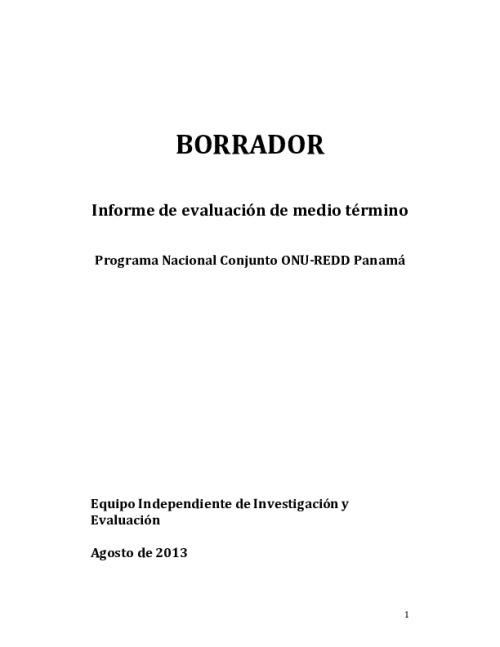 BORRADOR

Informe de evaluación de medio término

Programa Nacional Conjunto ONU-REDD Panamá

Equipo Independiente de Investigación y Evaluación

Agosto de 2013

1